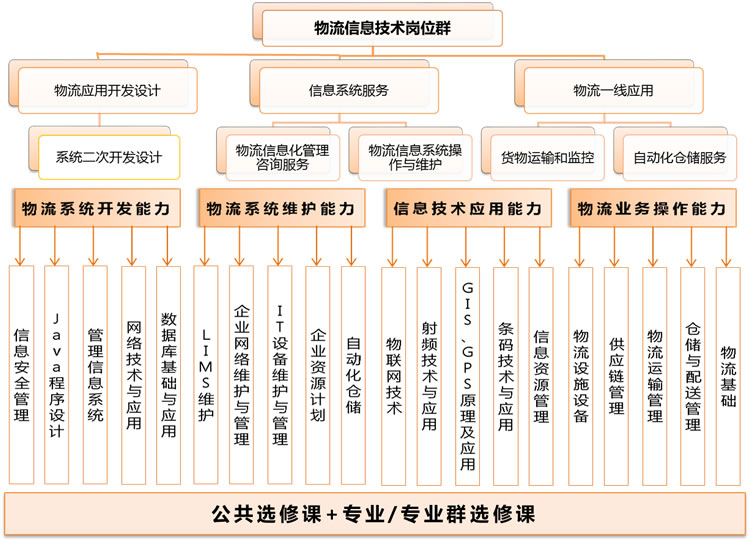 物流信息技术岗位群

物流应用开发设计

信息系统服务

物流一线应用

系统二次开发设计

物流信息化管理咨询服务

物流信息系统操作与维护

货物运输和监控

自动化仓储服务

物流系统开发能力

物流系统维护能力

信息技术应用能力

物流业务操作能力

信息安全管理

Java程序设计

管理信息系统

网络技术与应用

数据库基础与应用

LIMS维护

企业网络维护与管理

IT设备维护与管理

企业资源计划

自动化仓储

物联网技术

射频技术与应用

GIS、GPS原理及应用

条码技术与应用

信息资源管理

物流设施设备

供应链管理

物流运输管理

仓储与配送管理

物流基础

公共选修课+专业/专业群选修课